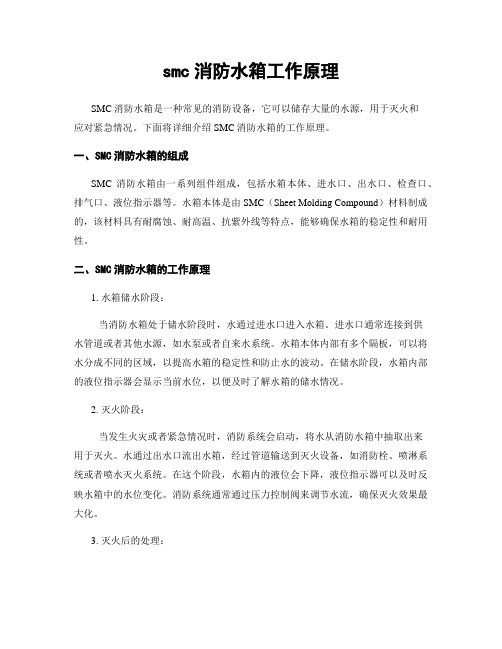 smc 消防水箱工作原理

SMC 消防水箱是一种常见的消防设备，它可以储存大量的水源，用于灭火和应对紧急情况。下面将详细介绍 SMC 消防水箱的工作原理。

一、SMC 消防水箱的组成

SMC 消防水箱由一系列组件组成，包括水箱本体、进水口、出水口、检查口、排气口、液位指示器等。水箱本体是由 SMC（Sheet Molding Compound）材料制成的，该材料具有耐腐蚀、耐高温、抗紫外线等特点，能够确保水箱的稳定性和耐用性。

二、SMC 消防水箱的工作原理

1. 水箱储水阶段：

当消防水箱处于储水阶段时，水通过进水口进入水箱。进水口通常连接到供水管道或者其他水源，如水泵或者自来水系统。水箱本体内部有多个隔板，可以将水分成不同的区域，以提高水箱的稳定性和防止水的波动。在储水阶段，水箱内部的液位指示器会显示当前水位，以便及时了解水箱的储水情况。

2. 灭火阶段：

当发生火灾或者紧急情况时，消防系统会启动，将水从消防水箱中抽取出来用于灭火。水通过出水口流出水箱，经过管道输送到灭火设备，如消防栓、喷淋系统或者喷水灭火系统。在这个阶段，水箱内的液位会下降，液位指示器可以及时反映水箱中的水位变化。消防系统通常通过压力控制阀来调节水流，确保灭火效果最大化。

3. 灭火后的处理：